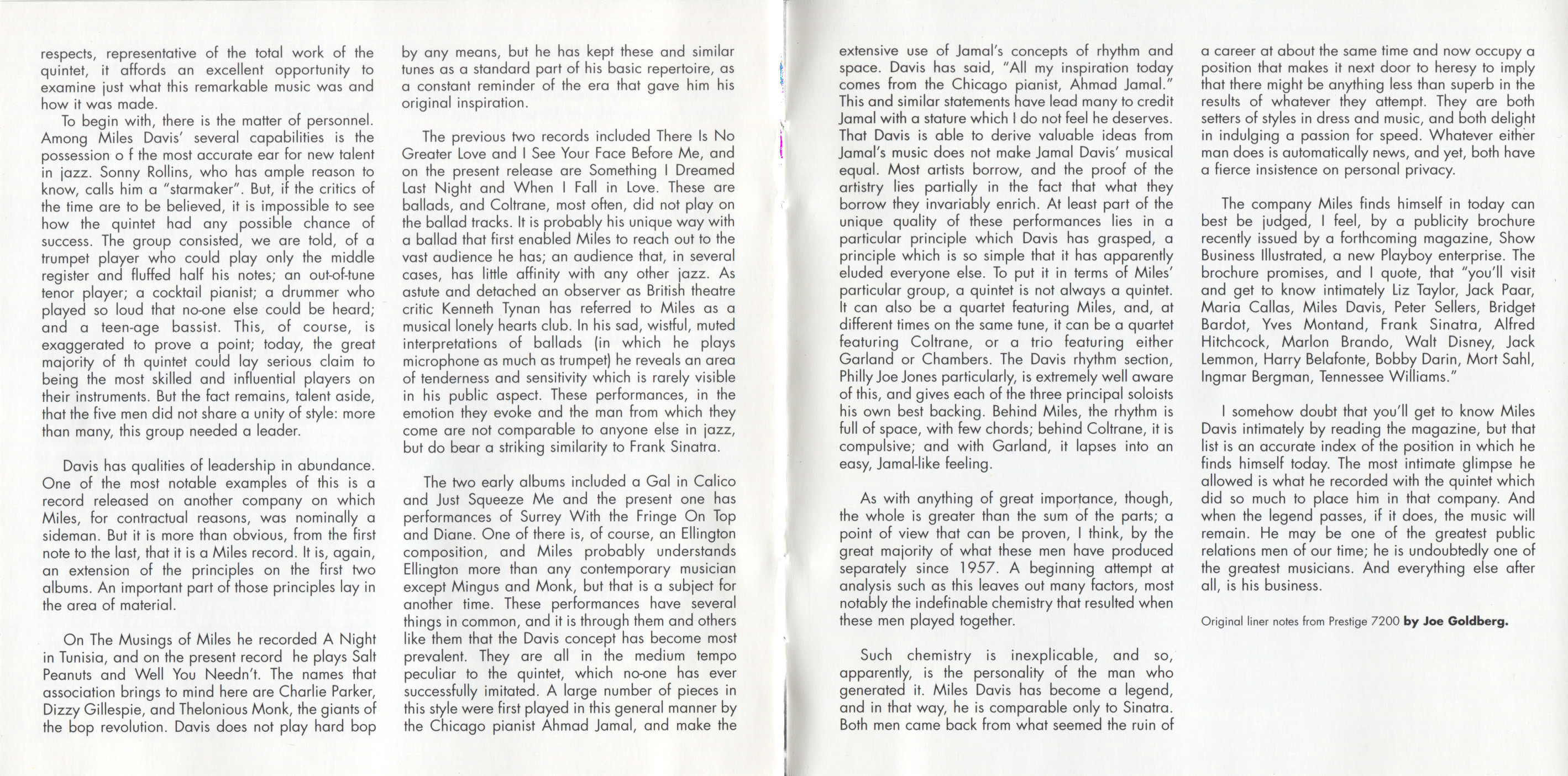 respects, representative of the total work of the quintet, it affords an excellent opportunity to examine just what this remarkable music was and how it was made.

To begin with, there is the matter of personnel. Among Miles Davis' several capabilities is the possession o f the most accurate ear for new talent in jazz. Sonny Rollins, who has ample reason to know, calls him a "starmaker". But, if the critics of the time are to be believed, it is impossible to see how the quintet had any possible chance of success. The group consisted, we are told, of a trumpet player who could play only the middle register and fluffed half his notes; an out-of-tune tenor player; a cocktail pianist; a drummer who played so loud that no-one else could be heard; and a teen-age bassist. This, of course, is exaggerated to prove a point; today, the great majority of th quintet could lay serious claim to being the most skilled and influential players on their instruments. But the fact remains, talent aside, that the five men did not share a unity of style: more than many, this group needed a leader.

Davis has qualities of leadership in abundance. One of the most notable examples of this is a record released on another company on which Miles, for contractual reasons, was nominally a sideman. But it is more than obvious, from the first note to the last, that it is a Miles record. It is, again, an extension of the principles on the first two albums. An important part of those principles lay in the area of material.

On The Musings of Miles he recorded A Night in Tunisia, and on the present record he plays Salt Peanuts and Well You Needn't. The names that association brings to mind here are Charlie Parker, Dizzy Gillespie, and Thelonious Monk, the giants of the bop revolution. Davis does not play hard bop by any means, but he has kept these and similar tunes as a standard part of his basic repertoire, as a constant reminder of the era that gave him his original inspiration.

The previous two records included There Is No Greater Love and I See Your Face Before Me, and on the present release are Something I Dreamed Last Night and When I Fall in Love. These are ballads, and Coltrane, most often, did not play on the ballad tracks. It is probably his unique way with a ballad that first enabled Miles to reach out to the vast audience he has; an audience that, in several cases, has little affinity with any other jazz. As astute and detached an observer as British theatre critic Kenneth Tynan has referred to Miles as a musical lonely hearts club. In his sad, wistful, muted interpretations of ballads (in which he plays microphone as much as trumpet) he reveals an area of tenderness and sensitivity which is rarely visible in his public aspect. These performances, in the emotion they evoke and the man from which they come are not comparable to anyone else in jazz, but do bear a striking similarity to Frank Sinatra.

The two early albums included a Gal in Calico and Just Squeeze Me and the present one has performances of Surrey With the Fringe On Top and Diane. One of there is, of course, an Ellington composition, and Miles probably understands Ellington more than any contemporary musician except Mingus and Monk, but that is a subject for another time. These performances have several things in common, and it is through them and others like them that the Davis concept has become most prevalent. They are all in the medium tempo peculiar to the quintet, which no-one has ever successfully imitated. A large number of pieces in this style were first played in this general manner by the Chicago pianist Ahmad Jamal, and make the extensive use of Jamal's concepts of rhythm and space. Davis has said, "All my inspiration today comes from the Chicago pianist, Ahmad Jamal." This and similar statements have lead many to credit Jamal with a stature which I do not feel he deserves. That Davis is able to derive valuable ideas from Jamal's music does not make Jamal Davis' musical equal. Most artists borrow, and the proof of the artistry lies partially in the fact that what they borrow they invariably enrich. At least part of the unique quality of these performances lies in a particular principle which Davis has grasped, a principle which is so simple that it has apparently eluded everyone else. To put it in terms of Miles' particular group, a quintet is not always a quintet. It can also be a quartet featuring Miles, and, at different times on the same tune, it can be a quartet featuring Coltrane, or a trio featuring either Garland or Chambers. The Davis rhythm section, Philly Joe Jones particularly, is extremely well aware of this, and gives each of the three principal soloists his own best backing. Behind Miles, the rhythm is full of space, with few chords; behind Coltrane, it is compulsive; and with Garland, it lapses into an easy, Jamal-like feeling.

As with anything of great importance, though, the whole is greater than the sum of the parts; a point of view that can be proven, I think, by the great majority of what these men have produced separately since 1957. A beginning attempt at analysis such as this leaves out many factors, most notably the indefinable chemistry that resulted when these men played together.

Such chemistry is inexplicable, and so, apparently, is the personality of the man who generated it. Miles Davis has become a legend, and in that way, he is comparable only to Sinatra. Both men came back from what seemed the ruin of a career at about the same time and now occupy a position that makes it next door to heresy to imply that there might be anything less than superb in the results of whatever they attempt. They are both setters of styles in dress and music, and both delight in indulging a passion for speed. Whatever either man does is automatically news, and yet, both have a fierce insistence on personal privacy.

The company Miles finds himself in today can best be judged, I feel, by a publicity brochure recently issued by a forthcoming magazine, Show Business Illustrated, a new Playboy enterprise. The brochure promises, and I quote, that "you'll visit and get to know intimately Liz Taylor, Jack Paar, Maria Callas, Miles Davis, Peter Sellers, Bridget Bardot, Yves Montand, Frank Sinatra, Alfred Hitchcock, Marlon Brando, Walt Disney, Jack Lemmon, Harry Belafonte, Bobby Darin, Mort Sahl, Ingmar Bergman, Tennessee Williams."

I somehow doubt that you'll get to know Miles Davis intimately by reading the magazine, but that list is an accurate index of the position in which he finds himself today. The most intimate glimpse he allowed is what he recorded with the quintet which did so much to place him in that company. And when the legend passes, if it does, the music will remain. He may be one of the greatest public relations men of our time; he is undoubtedly one of the greatest musicians. And everything else after all, is his business.

Original liner notes from Prestige 7200 by Joe Goldberg.